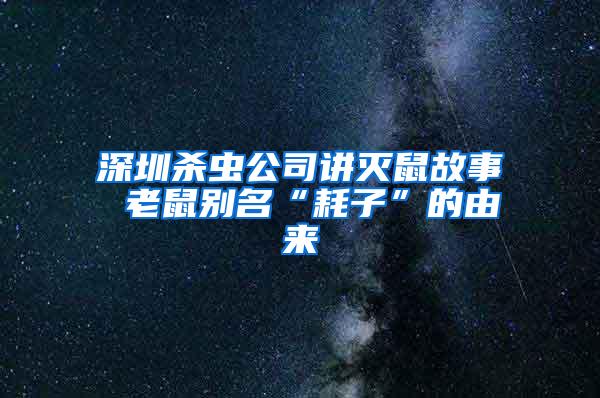 深圳杀虫公司讲灭鼠故事 老鼠别名“耗子”的由来